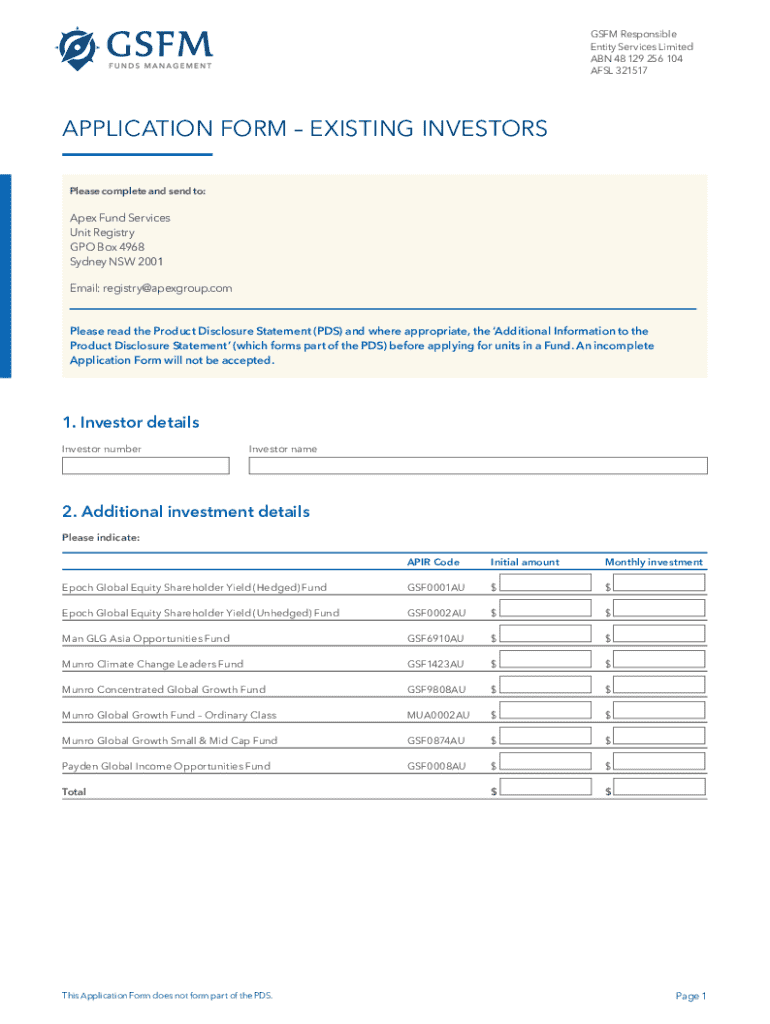 GSFM
FUNDS MANAGEMENT

GSFM Responsible Entity Services Limited
ABN 48 129 256 104
AFSL 321517

APPLICATION FORM – EXISTING INVESTORS

Please complete and send to:

Apex Fund Services
Unit Registry
GPO Box 4968
Sydney NSW 2001

Email: registry@apexgroup.com

Please read the Product Disclosure Statement (PDS) and where appropriate, the 'Additional Information to the Product Disclosure Statement' (which forms part of the PDS) before applying for units in a Fund. An incomplete Application Form will not be accepted.

1. Investor details

Investor number

Investor name

2. Additional investment details

Please indicate:

| | APIR Code | Initial amount | Monthly investment |
|---|---|---|---|
| Epoch Global Equity Shareholder Yield (Hedged) Fund | GSF0001AU | $ | $ |
| Epoch Global Equity Shareholder Yield (Unhedged) Fund | GSF0002AU | $ | $ |
| Man GLG Asia Opportunities Fund | GSF6910AU | $ | $ |
| Munro Climate Change Leaders Fund | GSF1423AU | $ | $ |
| Munro Concentrated Global Growth Fund | GSF9808AU | $ | $ |
| Munro Global Growth Fund – Ordinary Class | MUA0002AU | $ | $ |
| Munro Global Growth Small & Mid Cap Fund | GSF0874AU | $ | $ |
| Payden Global Income Opportunities Fund | GSF0008AU | $ | $ |
| Total | | $ | $ |

This Application Form does not form part of the PDS.

Page 1